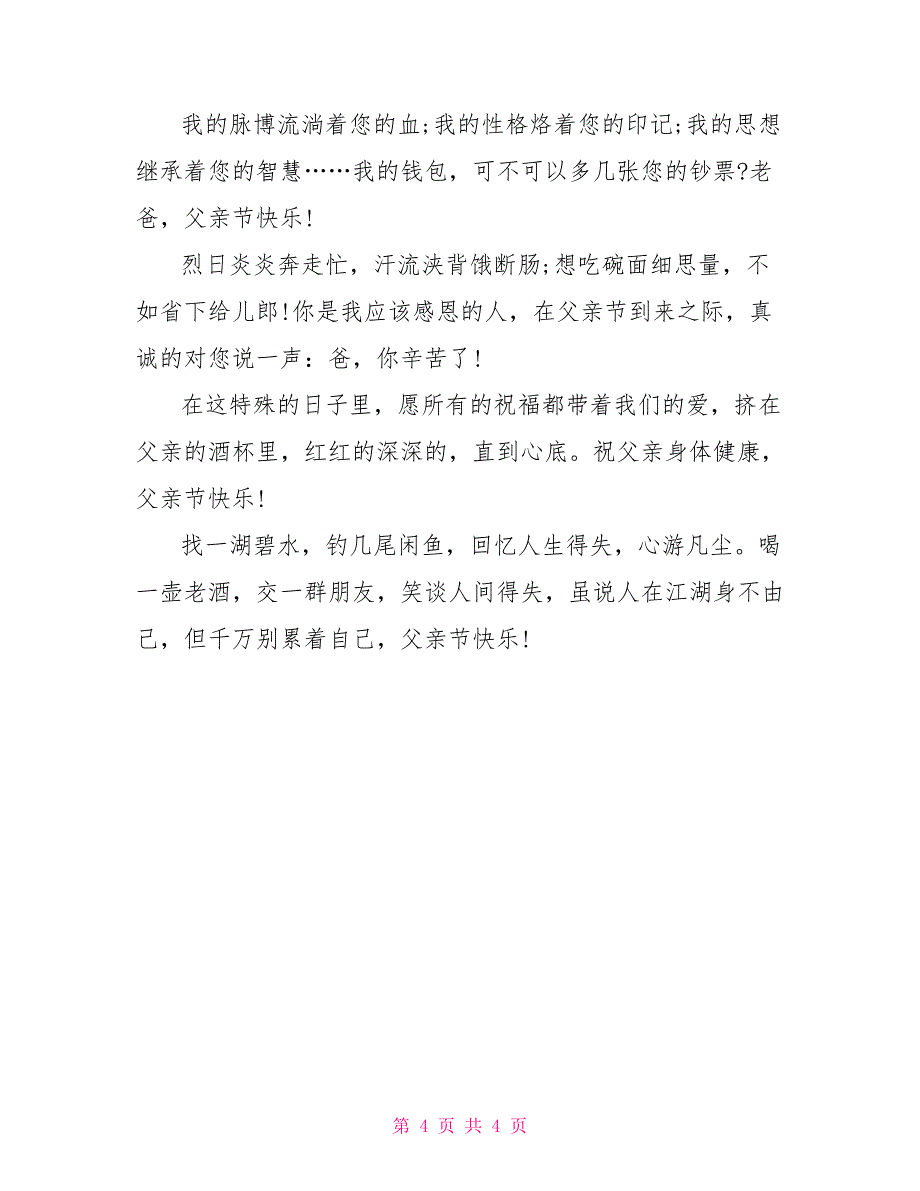 我的脉博流淌着您的血;我的性格烙着您的印记;我的思想继承着您的智慧……我的钱包，可不可以多几张您的钞票?老爸，父亲节快乐!

烈日炎炎奔走忙，汗流浃背饿断肠;想吃碗面细思量，不如省下给儿郎!你是我应该感恩的人，在父亲节到来之际，真诚的对您说一声：爸，你辛苦了!

在这特殊的日子里，愿所有的祝福都带着我们的爱，挤在父亲的酒杯里，红红的深深的，直到心底。祝父亲身体健康，父亲节快乐!

找一湖碧水，钓几尾闲鱼，回忆人生得失，心游凡尘。喝一壶老酒，交一群朋友，笑谈人间得失，虽说人在江湖身不由己，但千万别累着自己，父亲节快乐!

第 4 页 共 4 页